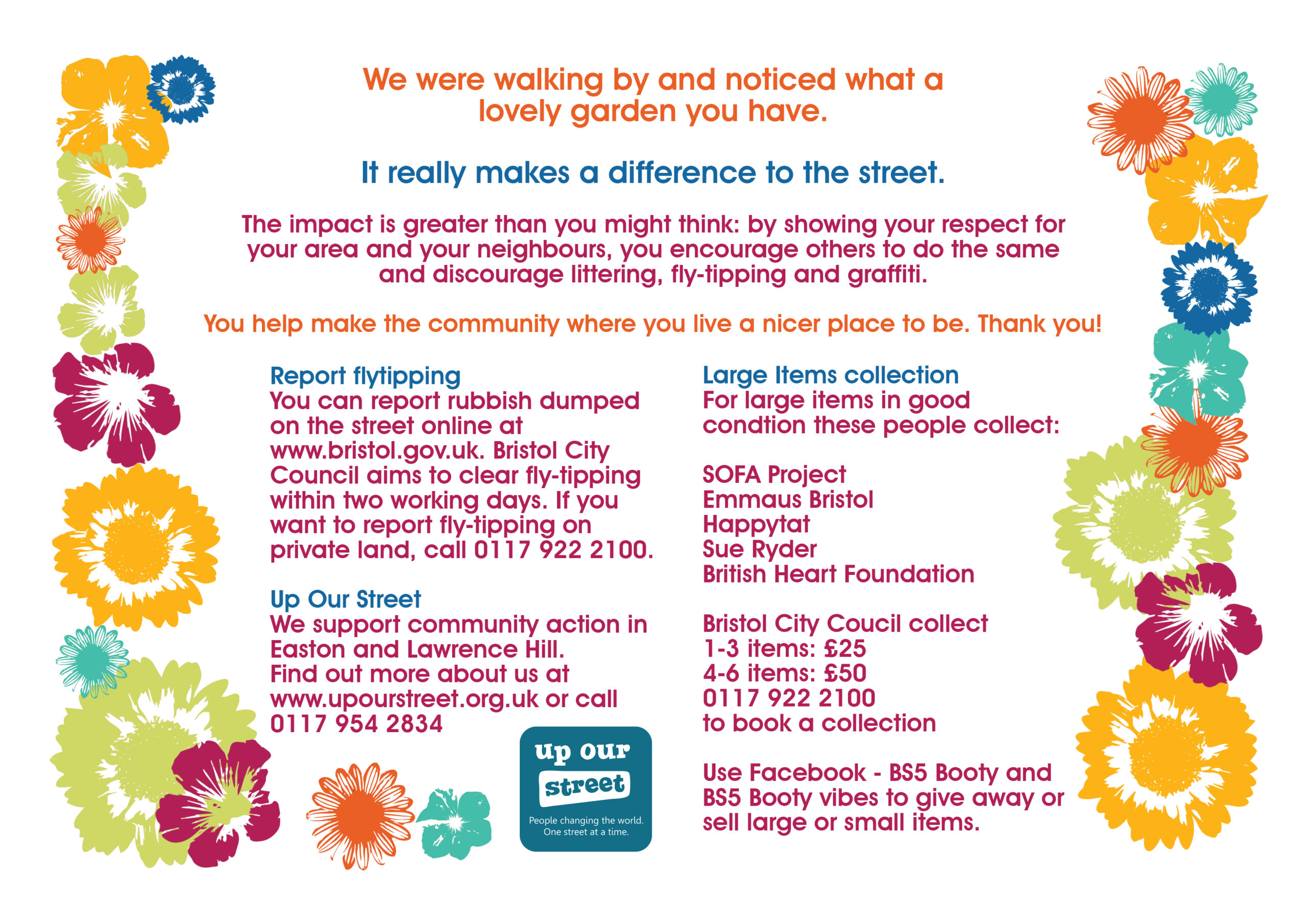 We were walking by and noticed what a lovely garden you have.

It really makes a difference to the street.

The impact is greater than you might think: by showing your respect for your area and your neighbours, you encourage others to do the same and discourage littering, fly-tipping and graffiti.

You help make the community where you live a nicer place to be. Thank you!

Report flytipping
You can report rubbish dumped on the street online at www.bristol.gov.uk. Bristol City Council aims to clear fly-tipping within two working days. If you want to report fly-tipping on private land, call 0117 922 2100.

Up Our Street
We support community action in Easton and Lawrence Hill. Find out more about us at www.upourstreet.org.uk or call 0117 954 2834

up our
street
People changing the world.
One street at a time.

Large Items collection
For large items in good condtion these people collect:

SOFA Project
Emmaus Bristol
Happytat
Sue Ryder
British Heart Foundation

Bristol City Coucil collect
1-3 items: £25
4-6 items: £50
0117 922 2100
to book a collection

Use Facebook - BS5 Booty and BS5 Booty vibes to give away or sell large or small items.